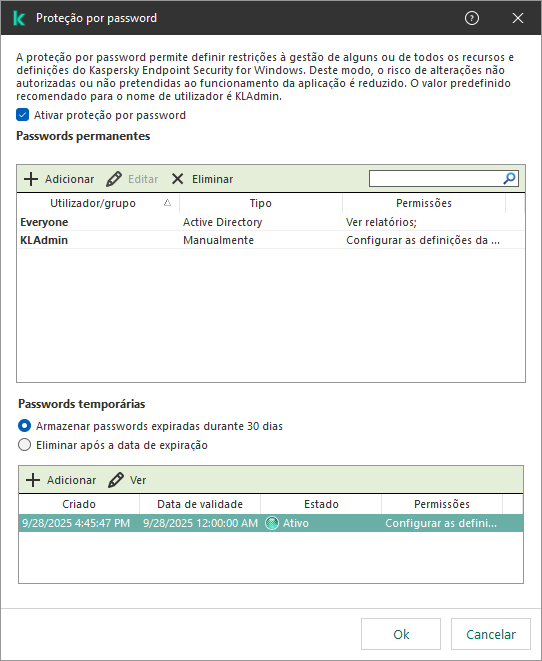 Proteção por password

A proteção por password permite definir restrições à gestão de alguns ou de todos os recursos e definições do Kaspersky Endpoint Security for Windows. Deste modo, o risco de alterações não autorizadas ou não pretendidas ao funcionamento da aplicação é reduzido. O valor predefinido recomendado para o nome de utilizador é KLAdmin.

Ativar proteção por password

Passwords permanentes

Adicionar Editar Eliminar

| Utilizador/grupo | Tipo | Permissões |
|---|---|---|
| Everyone | Active Directory | Ver relatórios; |
| KLAdmin | Manualmente | Configurar as definições da ... |

Passwords temporárias

Armazenar passwords expiradas durante 30 dias

Eliminar após a data de expiração

Adicionar Ver

| Criado | Data de validade | Estado | Permissões |
|---|---|---|---|
| 9/28/2025 4:45:47 PM | 9/28/2025 12:00:00 AM | Ativo | Configurar as defini... |

Ok Cancelar